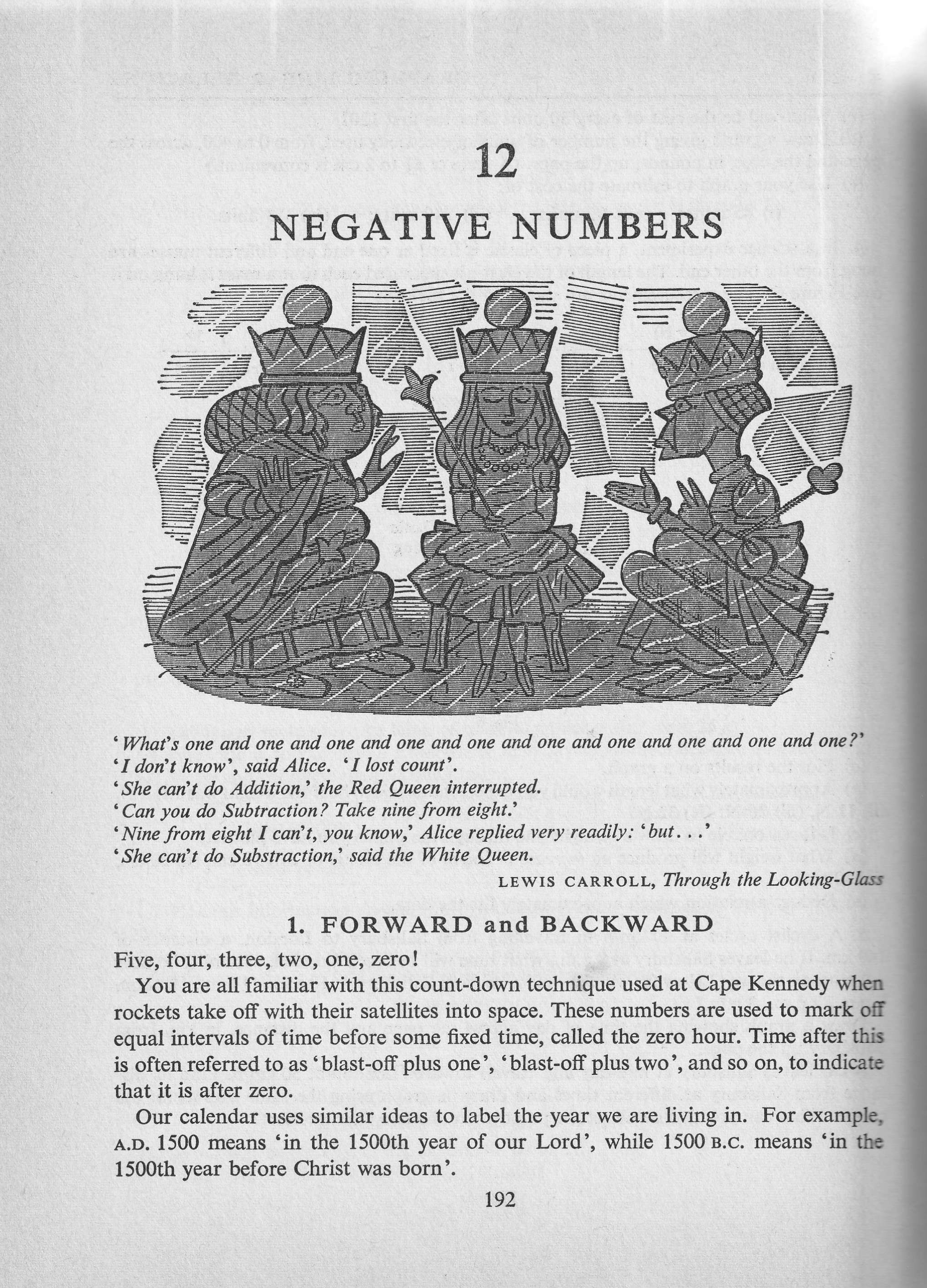 12

NEGATIVE NUMBERS

'What's one and one and one and one and one and one and one and one and one and one?'
'I don't know', said Alice. 'I lost count'.
'She can't do Addition,' the Red Queen interrupted.
'Can you do Subtraction? Take nine from eight.'
'Nine from eight I can't, you know,' Alice replied very readily: 'but...'
'She can't do Substraction,' said the White Queen.

LEWIS CARROLL, Through the Looking-Glass

1. FORWARD and BACKWARD

Five, four, three, two, one, zero!

You are all familiar with this count-down technique used at Cape Kennedy when rockets take off with their satellites into space. These numbers are used to mark off equal intervals of time before some fixed time, called the zero hour. Time after this is often referred to as 'blast-off plus one', 'blast-off plus two', and so on, to indicate that it is after zero.

Our calendar uses similar ideas to label the year we are living in. For example, A.D. 1500 means 'in the 1500th year of our Lord', while 1500 B.C. means 'in the 1500th year before Christ was born'.

192